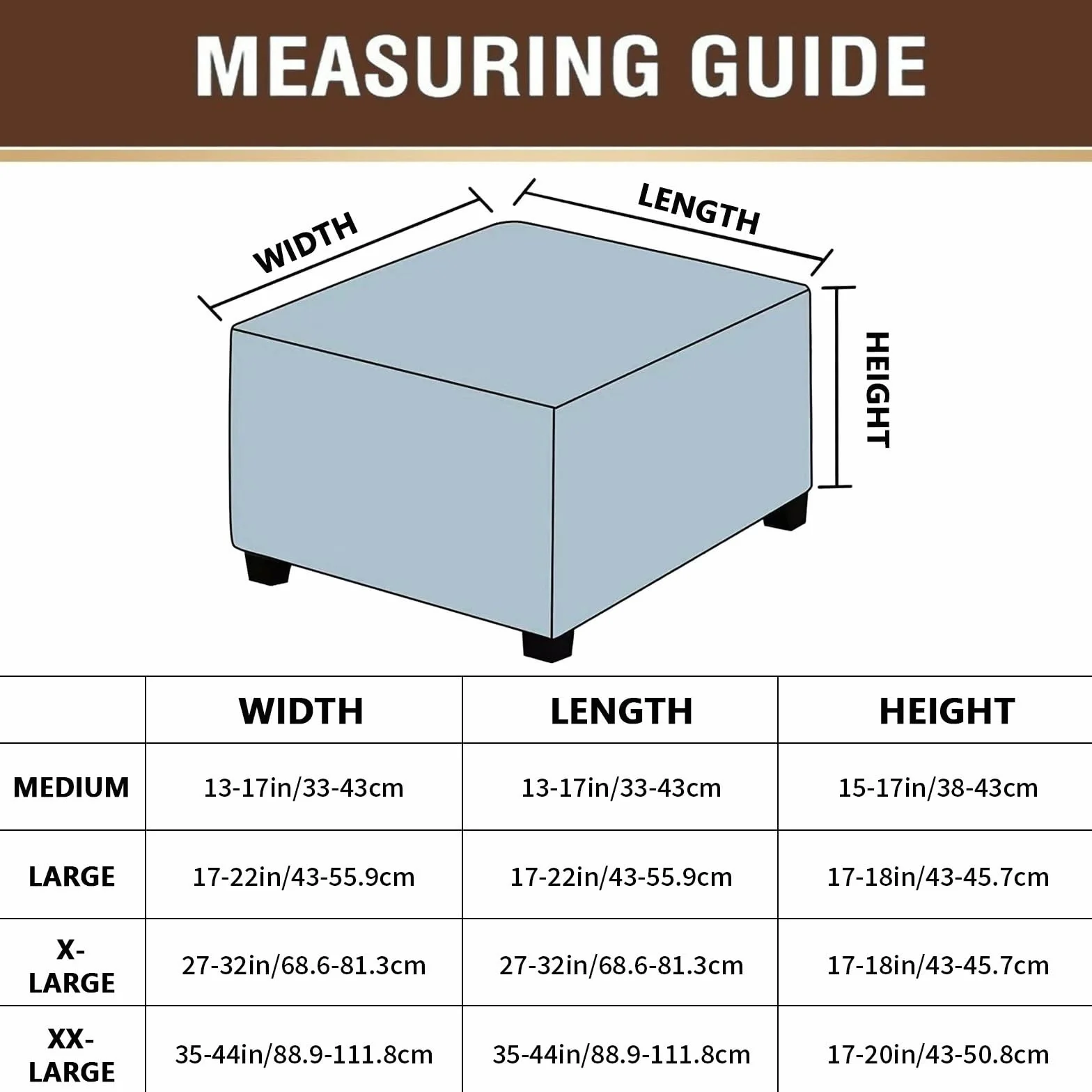 MEASURING GUIDE

WIDTH

LENGTH

HEIGHT

| | WIDTH | LENGTH | HEIGHT |
|---|---|---|---|
| MEDIUM | 13-17in/33-43cm | 13-17in/33-43cm | 15-17in/38-43cm |
| LARGE | 17-22in/43-55.9cm | 17-22in/43-55.9cm | 17-18in/43-45.7cm |
| X-LARGE | 27-32in/68.6-81.3cm | 27-32in/68.6-81.3cm | 17-18in/43-45.7cm |
| XX-LARGE | 35-44in/88.9-111.8cm | 35-44in/88.9-111.8cm | 17-20in/43-50.8cm |